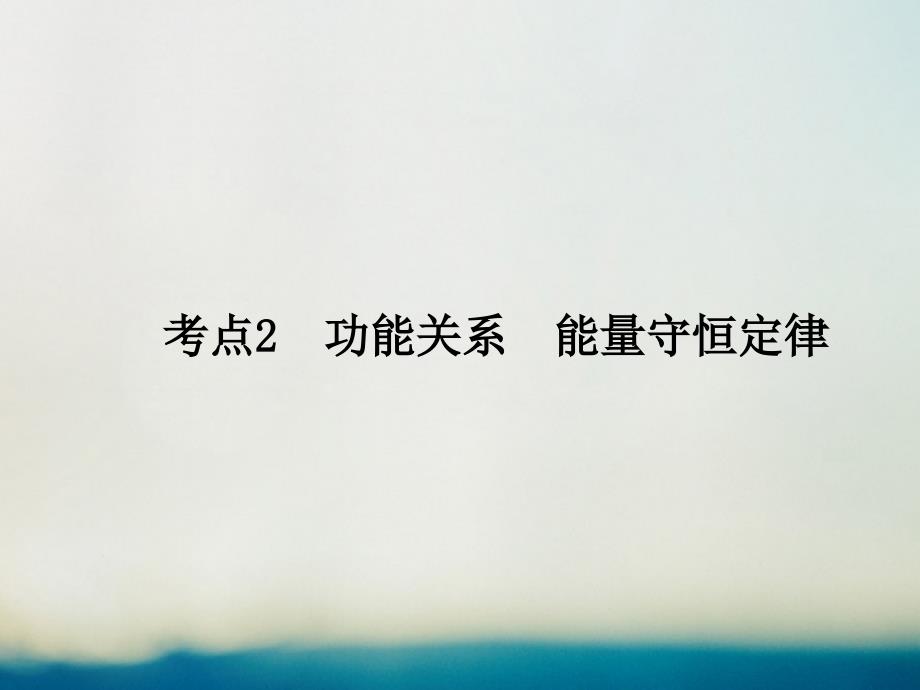 考点2　功能关系　能量守恒定律